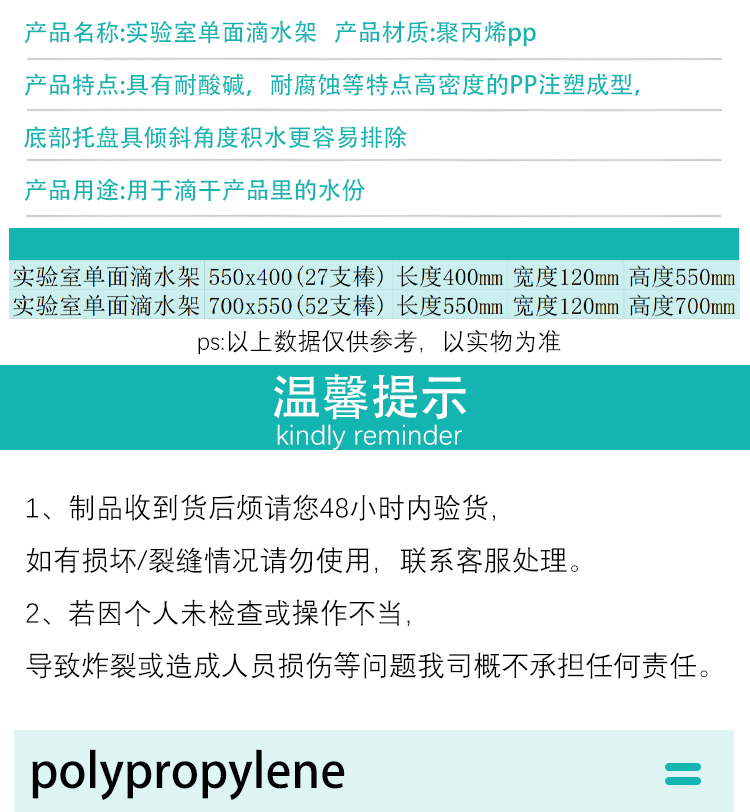 产品名称:实验室单面滴水架 产品材质:聚丙烯pp

产品特点:具有耐酸碱，耐腐蚀等特点高密度的PP注塑成型，

底部托盘具倾斜角度积水更容易排除

产品用途:用于滴干产品里的水份

| 实验室单面滴水架 | 550x400(27支棒) | 长度400mm | 宽度120mm | 高度550mm |
|---|---|---|---|---|
| 实验室单面滴水架 | 700x550(52支棒) | 长度550mm | 宽度120mm | 高度700mm |

ps:以上数据仅供参考，以实物为准

温馨提示
kindly reminder

1、制品收到货后烦请您48小时内验货，

如有损坏/裂缝情况请勿使用，联系客服处理。

2、若因个人未检查或操作不当，

导致炸裂或造成人员损伤等问题我司概不承担任何责任。

polypropylene